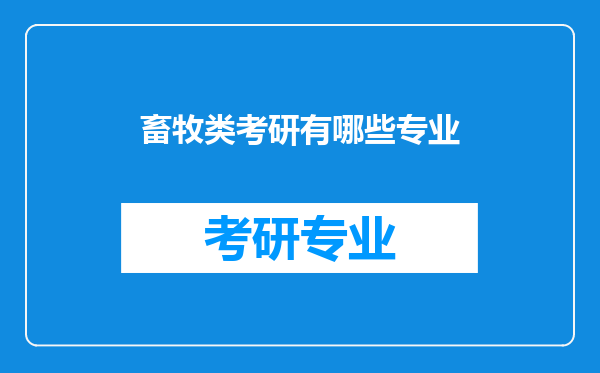 畜牧类考研有哪些专业

考研专业